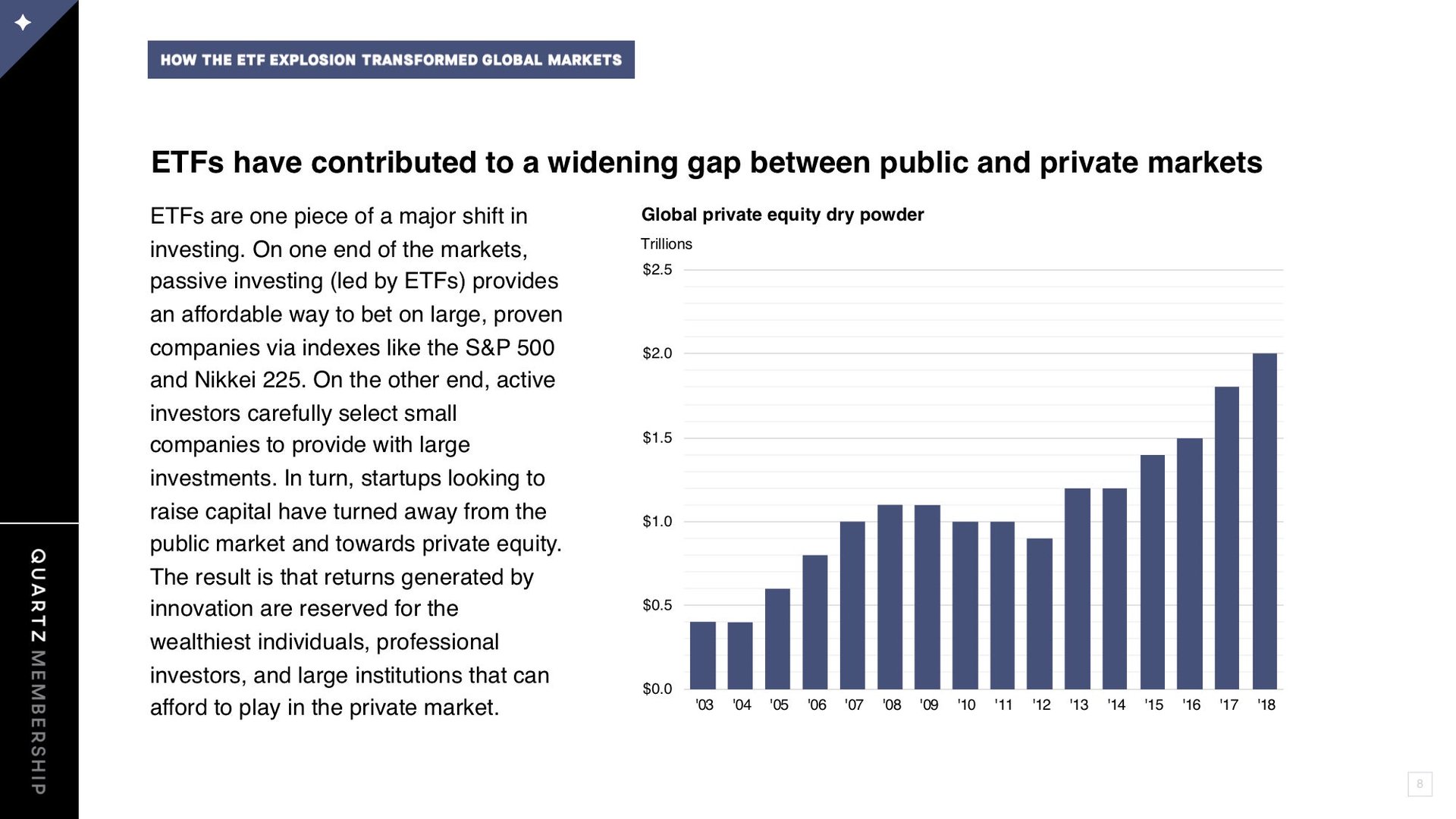 HOW THE ETF EXPLOSION TRANSFORMED GLOBAL MARKETS

ETFs have contributed to a widening gap between public and private markets

ETFs are one piece of a major shift in investing. On one end of the markets, passive investing (led by ETFs) provides an affordable way to bet on large, proven companies via indexes like the S&P 500 and Nikkei 225. On the other end, active investors carefully select small companies to provide with large investments. In turn, startups looking to raise capital have turned away from the public market and towards private equity. The result is that returns generated by innovation are reserved for the wealthiest individuals, professional investors, and large institutions that can afford to play in the private market.

Global private equity dry powder

Trillions

$2.5
$2.0
$1.5
$1.0
$0.5
$0.0

'03 '04 '05 '06 '07 '08 '09 '10 '11 '12 '13 '14 '15 '16 '17 '18

QUARTZ MEMBERSHIP

8